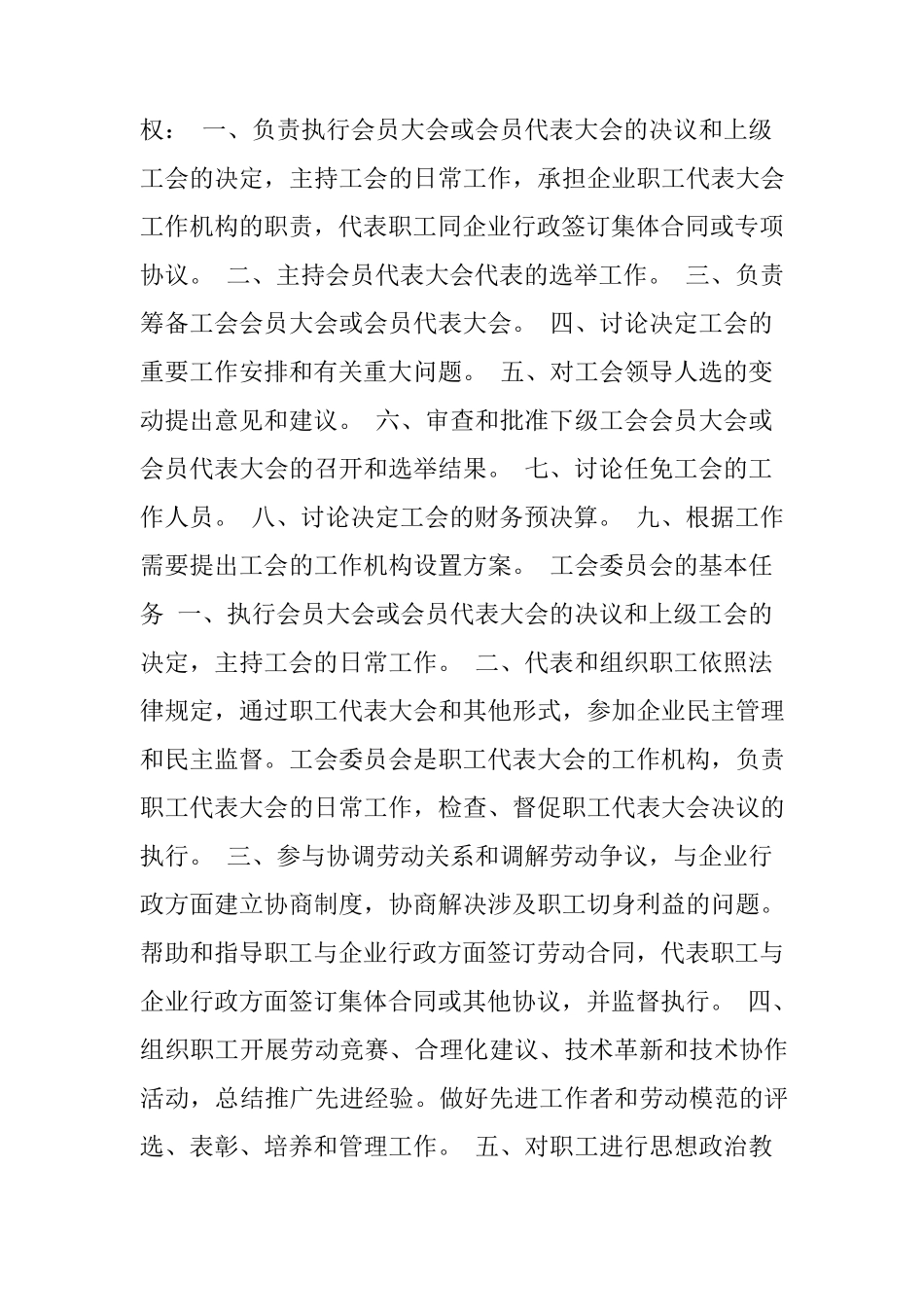 权： 一、负责执行会员大会或会员代表大会的决议和上级工会的决定，主持工会的日常工作，承担企业职工代表大会工作机构的职责，代表职工同企业行政签订集体合同或专项协议。 二、主持会员代表大会代表的选举工作。 三、负责筹备工会会员大会或会员代表大会。 四、讨论决定工会的重要工作安排和有关重大问题。 五、对工会领导人选的变动提出意见和建议。 六、审查和批准下级工会会员大会或会员代表大会的召开和选举结果。 七、讨论任免工会的工作人员。 八、讨论决定工会的财务预决算。 九、根据工作需要提出工会的工作机构设置方案。 工会委员会的基本任务 一、执行会员大会或会员代表大会的决议和上级工会的决定，主持工会的日常工作。 二、代表和组织职工依照法律规定，通过职工代表大会和其他形式，参加企业民主管理和民主监督。工会委员会是职工代表大会的工作机构，负责职工代表大会的日常工作，检查、督促职工代表大会决议的执行。 三、参与协调劳动关系和调解劳动争议，与企业行政方面建立协商制度，协商解决涉及职工切身利益的问题。帮助和指导职工与企业行政方面签订劳动合同，代表职工与企业行政方面签订集体合同或其他协议，并监督执行。 四、组织职工开展劳动竞赛、合理化建议、技术革新和技术协作活动，总结推广先进经验。做好先进工作者和劳动模范的评选、表彰、培养和管理工作。 五、对职工进行思想政治教